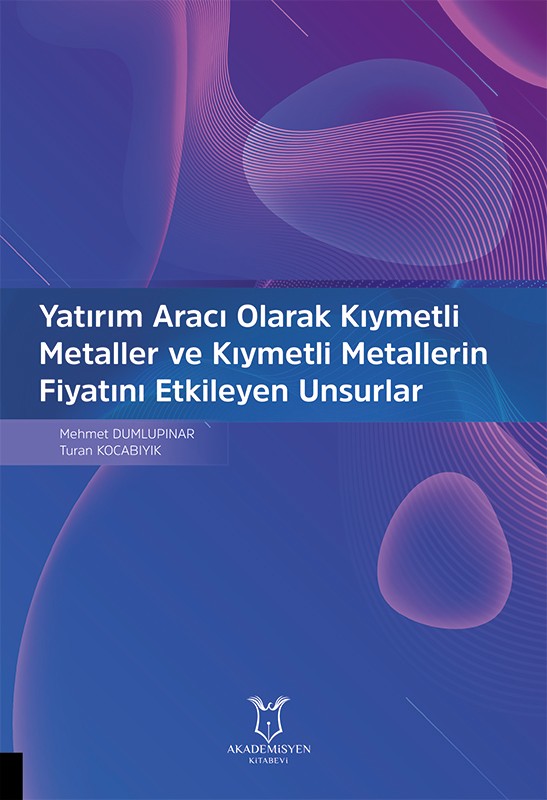 Yatırım Aracı Olarak Kıymetli Metaller ve Kıymetli Metallerin Fiyatını Etkileyen Unsurlar

Mehmet DUMLUPINAR
Turan KOCABIYIK

AKADEMİSYEN
KİTABEVİ